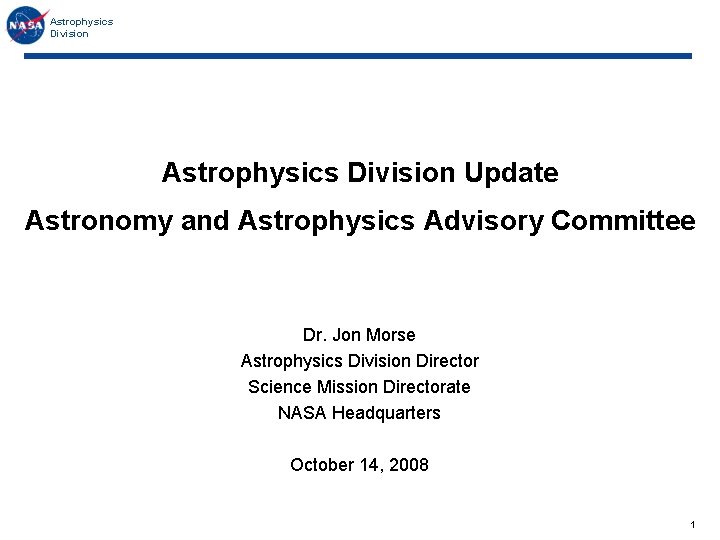 NASA
Astrophysics Division

Astrophysics Division Update

Astronomy and Astrophysics Advisory Committee

Dr. Jon Morse
Astrophysics Division Director
Science Mission Directorate
NASA Headquarters

October 14, 2008

1